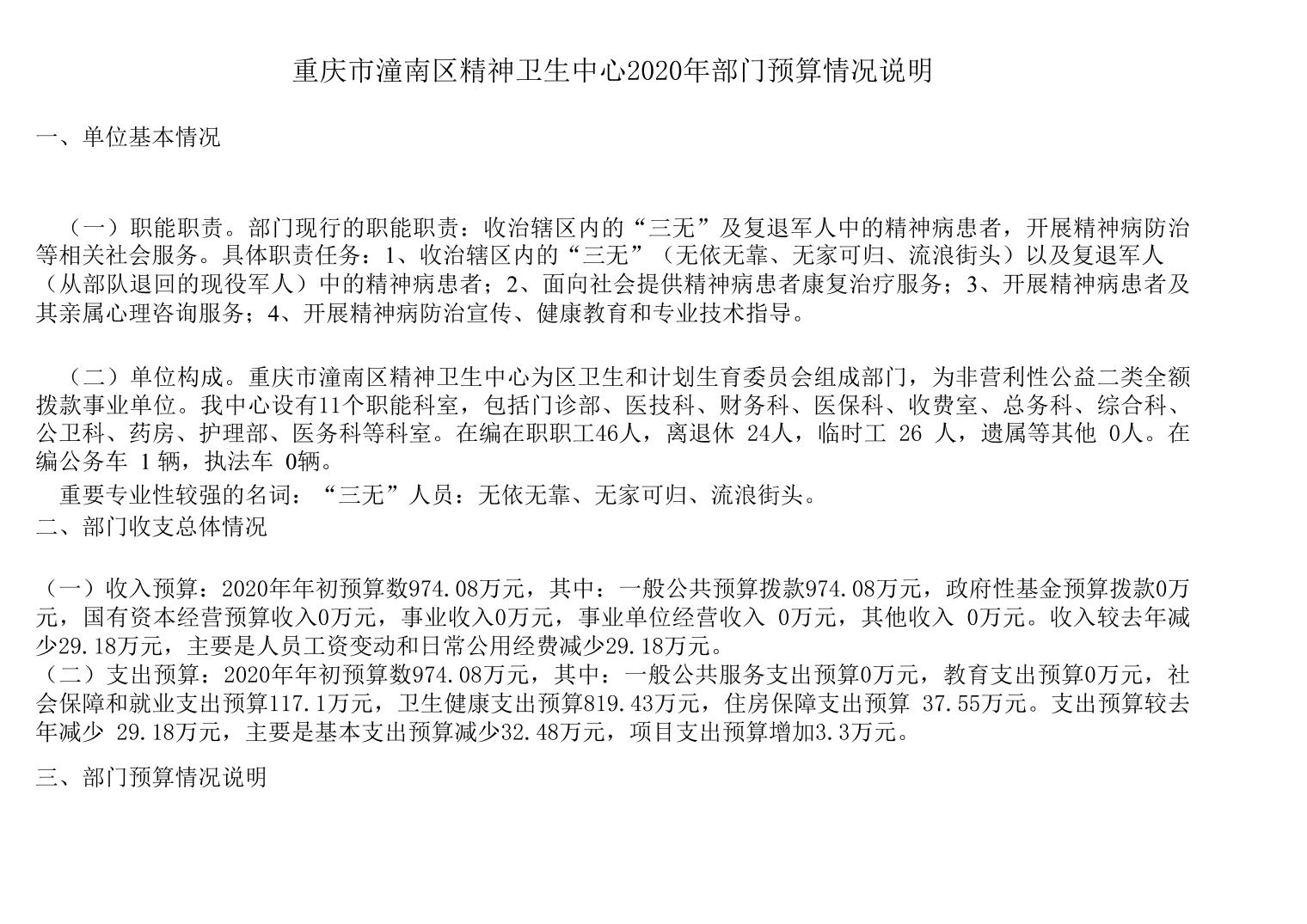 重庆市潼南区精神卫生中心2020年部门预算情况说明

一、单位基本情况

（一）职能职责。部门现行的职能职责：收治辖区内的“三无”及复退军人中的精神病患者，开展精神病防治等相关社会服务。具体职责任务：1、收治辖区内的“三无”（无依无靠、无家可归、流浪街头）以及复退军人（从部队退回的现役军人）中的精神病患者；2、面向社会提供精神病患者康复治疗服务；3、开展精神病患者及其亲属心理咨询服务；4、开展精神病防治宣传、健康教育和专业技术指导。

（二）单位构成。重庆市潼南区精神卫生中心为区卫生和计划生育委员会组成部门，为非营利性公益二类全额拨款事业单位。我中心设有11个职能科室，包括门诊部、医技科、财务科、医保科、收费室、总务科、综合科、公卫科、药房、护理部、医务科等科室。在编在职职工46人，离退休 24人，临时工 26 人，遗属等其他 0人。在编公务车 1辆，执法车 0辆。

重要专业性较强的名词：“三无”人员：无依无靠、无家可归、流浪街头。

二、部门收支总体情况

（一）收入预算：2020年年初预算数974.08万元，其中：一般公共预算拨款974.08万元，政府性基金预算拨款0万元，国有资本经营预算收入0万元，事业收入0万元，事业单位经营收入 0万元，其他收入 0万元。收入较去年减少29.18万元，主要是人员工资变动和日常公用经费减少29.18万元。

（二）支出预算：2020年年初预算数974.08万元，其中：一般公共服务支出预算0万元，教育支出预算0万元，社会保障和就业支出预算117.1万元，卫生健康支出预算819.43万元，住房保障支出预算 37.55万元。支出预算较去年减少 29.18万元，主要是基本支出预算减少32.48万元，项目支出预算增加3.3万元。

三、部门预算情况说明